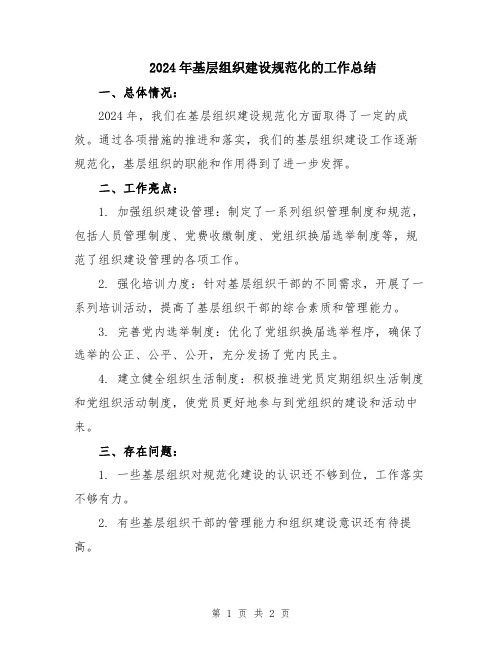 2024年基层组织建设规范化的工作总结

一、总体情况：

2024年，我们在基层组织建设规范化方面取得了一定的成效。通过各项措施的推进和落实，我们的基层组织建设工作逐渐规范化，基层组织的职能和作用得到了进一步发挥。

二、工作亮点：

1. 加强组织建设管理：制定了一系列组织管理制度和规范，包括人员管理制度、党费收缴制度、党组织换届选举制度等，规范了组织建设管理的各项工作。

2. 强化培训力度：针对基层组织干部的不同需求，开展了一系列培训活动，提高了基层组织干部的综合素质和管理能力。

3. 完善党内选举制度：优化了党组织换届选举程序，确保了选举的公正、公平、公开，充分发扬了党内民主。

4. 建立健全组织生活制度：积极推进党员定期组织生活制度和党组织活动制度，使党员更好地参与到党组织的建设和活动中来。

三、存在问题：

1. 一些基层组织对规范化建设的认识还不够到位，工作落实不够有力。

2. 有些基层组织干部的管理能力和组织建设意识还有待提高。

第 1 页 共 2 页